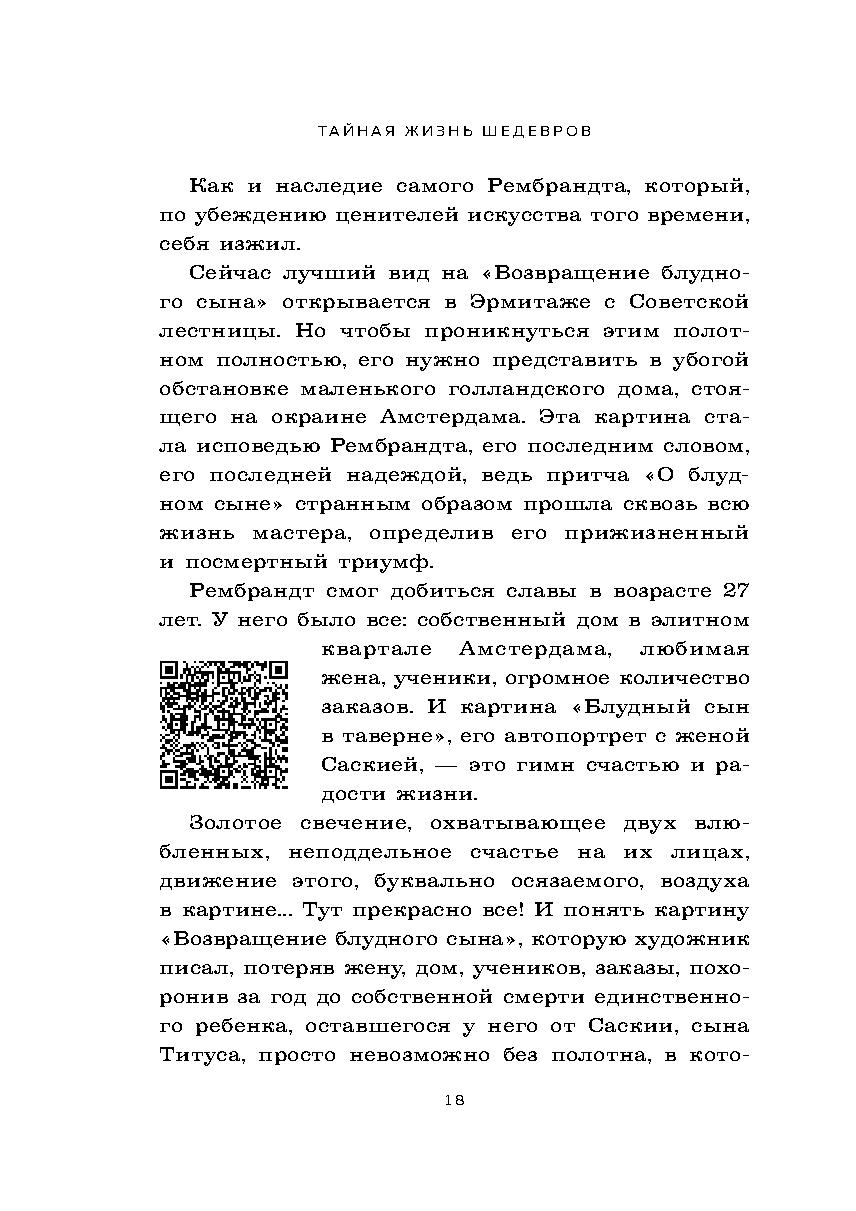 ТАЙНАЯ ЖИЗНЬ ШЕДЕВРОВ

Как и наследие самого Рембрандта, который, по убеждению ценителей искусства того времени, себя изжил.

Сейчас лучший вид на «Возвращение блудного сына» открывается в Эрмитаже с Советской лестницы. Но чтобы проникнуться этим полотном полностью, его нужно представить в убогой обстановке маленького голландского дома, стоящего на окраине Амстердама. Эта картина стала исповедью Рембрандта, его последним словом, его последней надеждой, ведь притча «О блудном сыне» странным образом прошла сквозь всю жизнь мастера, определив его прижизненный и посмертный триумф.

Рембрандт смог добиться славы в возрасте 27 лет. У него было все: собственный дом в элитном квартале Амстердама, любимая жена, ученики, огромное количество заказов. И картина «Блудный сын в таверне», его автопортрет с женой Саскией, — это гимн счастью и радости жизни.

Золотое свечение, охватывающее двух влюбленных, неподдельное счастье на их лицах, движение этого, буквально осязаемого, воздуха в картине... Тут прекрасно все! И понять картину «Возвращение блудного сына», которую художник писал, потеряв жену, дом, учеников, заказы, похоронив за год до собственной смерти единственного ребенка, оставшегося у него от Саскии, сына Титуса, просто невозможно без полотна, в кото-

18